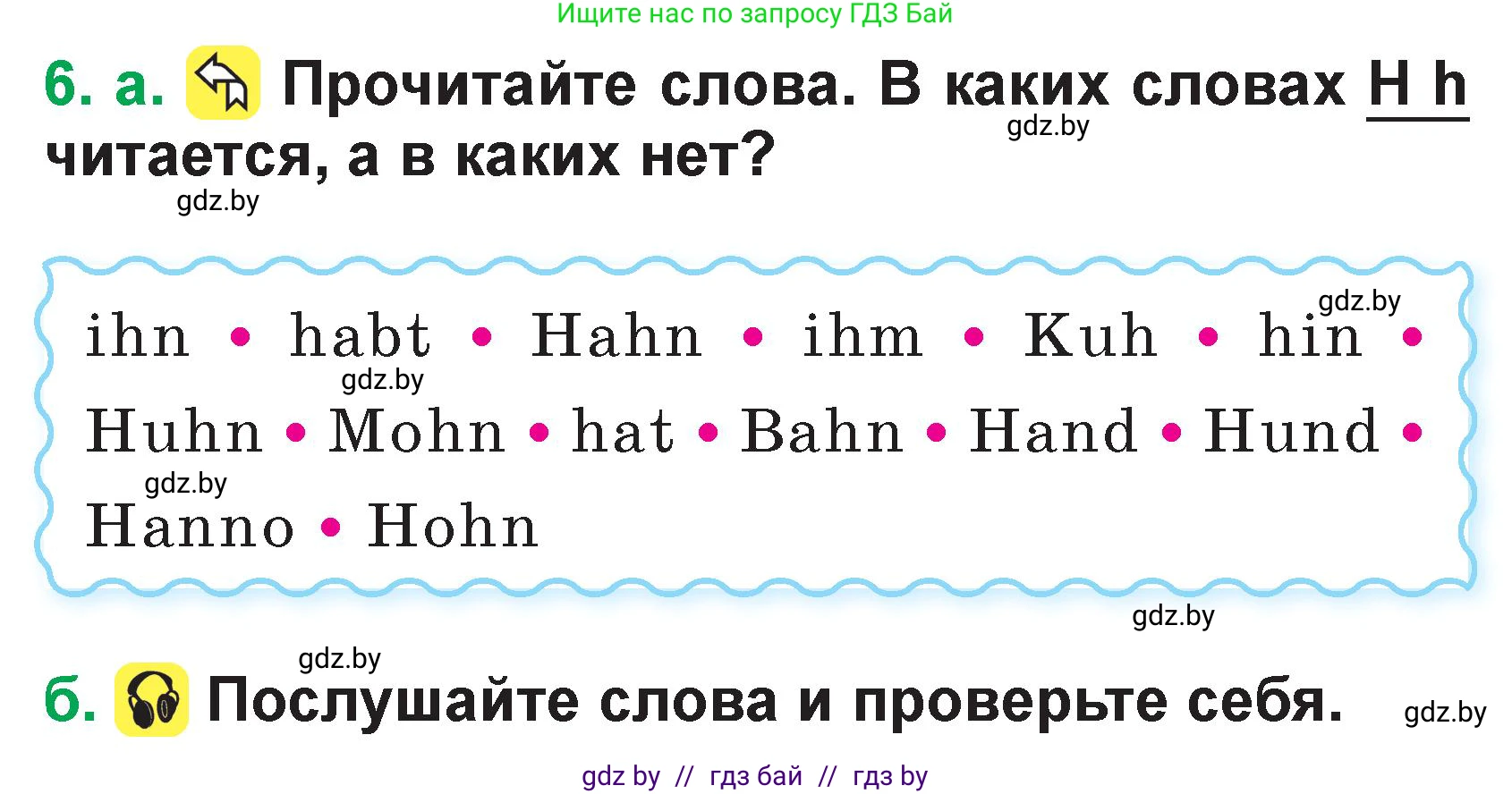 Ищите нас по запросу ГДЗ Бай

6. а. Прочитайте слова. В каких словах H h читается, а в каких нет?

gdz.by

gdz.by

gdz.by

ihn • habt • Hahn • ihm • Kuh • hin •
Huhn • Mohn • hat • Bahn • Hand • Hund •
Hanno • Hohn

gdz.by

gdz.by

gdz.by

gdz.by

б. Послушайте слова и проверьте себя.

gdz.by

gdz by // гдз бай // гдз by